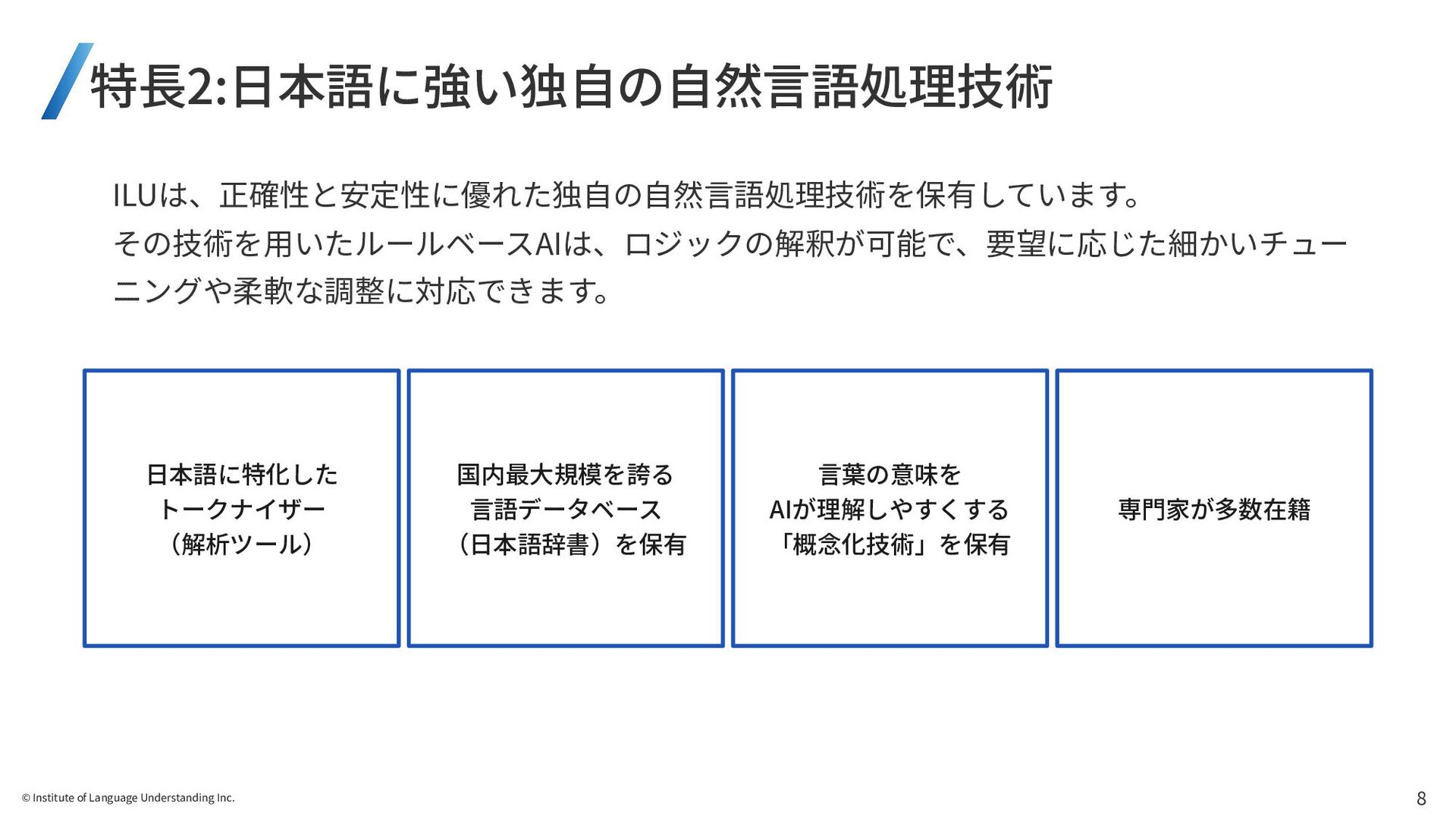 特長2:日本語に強い独自の自然言語処理技術

ILUは、正確性と安定性に優れた独自の自然言語処理技術を保有しています。その技術を用いたルールベースAIは、ロジックの解釈が可能で、要望に応じた細かいチューニングや柔軟な調整に対応できます。

日本語に特化した
トークナイザー
（解析ツール）

国内最大規模を誇る
言語データベース
（日本語辞書）を保有

言葉の意味を
AIが理解しやすくする
「概念化技術」を保有

専門家が多数在籍

© Institute of Language Understanding Inc.

8